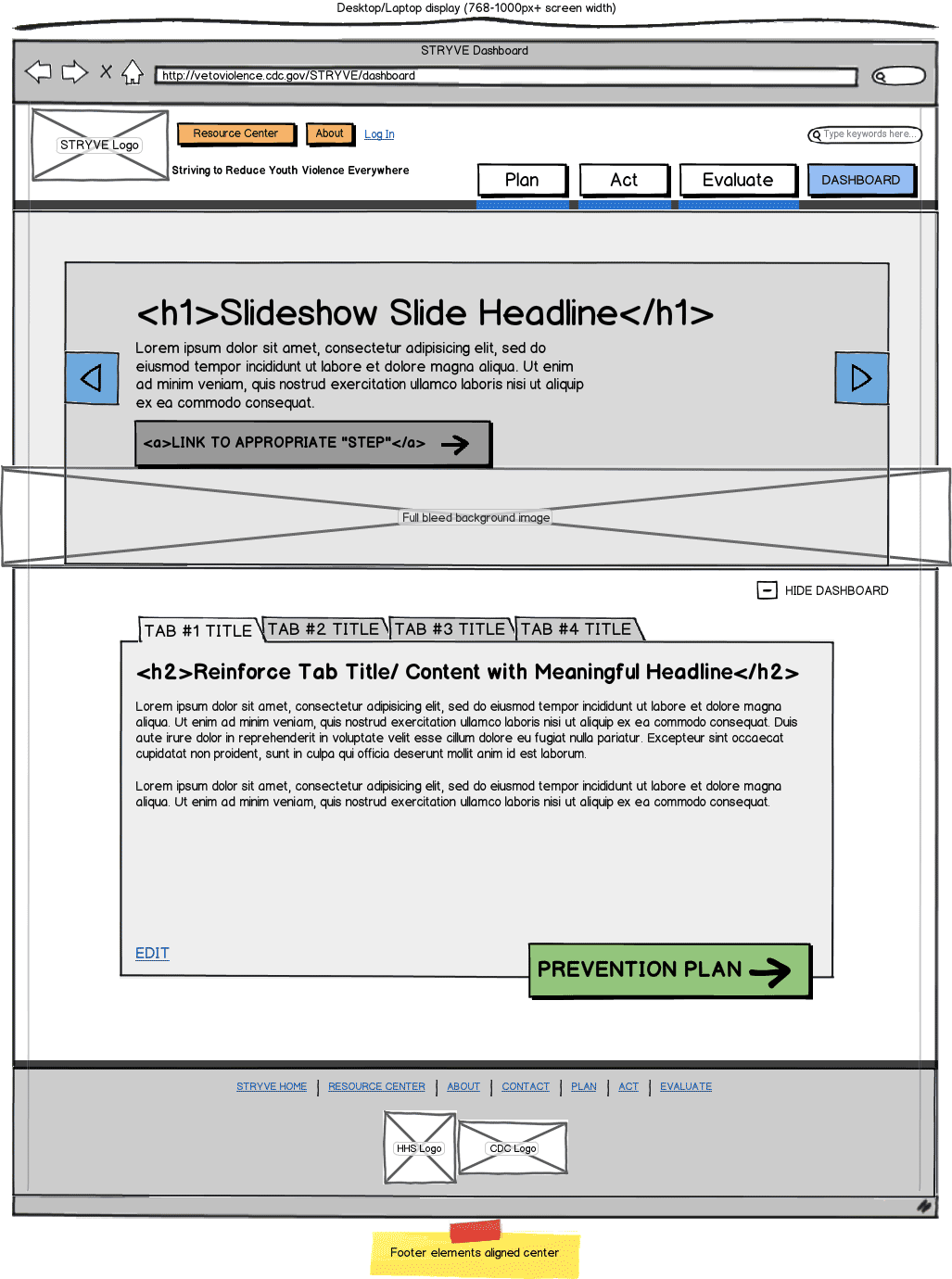 Desktop/Laptop display (768-1000px+ screen width)

STRYVE Dashboard

http://vetoviolence.cdc.gov/STRYVE/dashboard

STRYVE Logo

Resource Center

About

Log In

Type keywords here...

Striving to Reduce Youth Violence Everywhere

Plan

Act

Evaluate

DASHBOARD

<h1>Slideshow Slide Headline</h1>

Lorem ipsum dolor sit amet, consectetur adipisicing elit, sed do eiusmod tempor incididunt ut labore et dolore magna aliqua. Ut enim ad minim veniam, quis nostrud exercitation ullamco laboris nisi ut aliquip ex ea commodo consequat.

<a>LINK TO APPROPRIATE "STEP"</a>

Full bleed background image

HIDE DASHBOARD

TAB #1 TITLE

TAB #2 TITLE

TAB #3 TITLE

TAB #4 TITLE

<h2>Reinforce Tab Title/ Content with Meaningful Headline</h2>

Lorem ipsum dolor sit amet, consectetur adipisicing elit, sed do eiusmod tempor incididunt ut labore et dolore magna aliqua. Ut enim ad minim veniam, quis nostrud exercitation ullamco laboris nisi ut aliquip ex ea commodo consequat. Duis aute irure dolor in reprehenderit in voluptate velit esse cillum dolore eu fugiat nulla pariatur. Excepteur sint occaecat cupidatat non proident, sunt in culpa qui officia deserunt mollit anim id est laborum.

Lorem ipsum dolor sit amet, consectetur adipisicing elit, sed do eiusmod tempor incididunt ut labore et dolore magna aliqua. Ut enim ad minim veniam, quis nostrud exercitation ullamco laboris nisi ut aliquip ex ea commodo consequat.

EDIT

PREVENTION PLAN

STRYVE HOME | RESOURCE CENTER | ABOUT | CONTACT | PLAN | ACT | EVALUATE

HHS Logo

CDC Logo

Footer elements aligned center